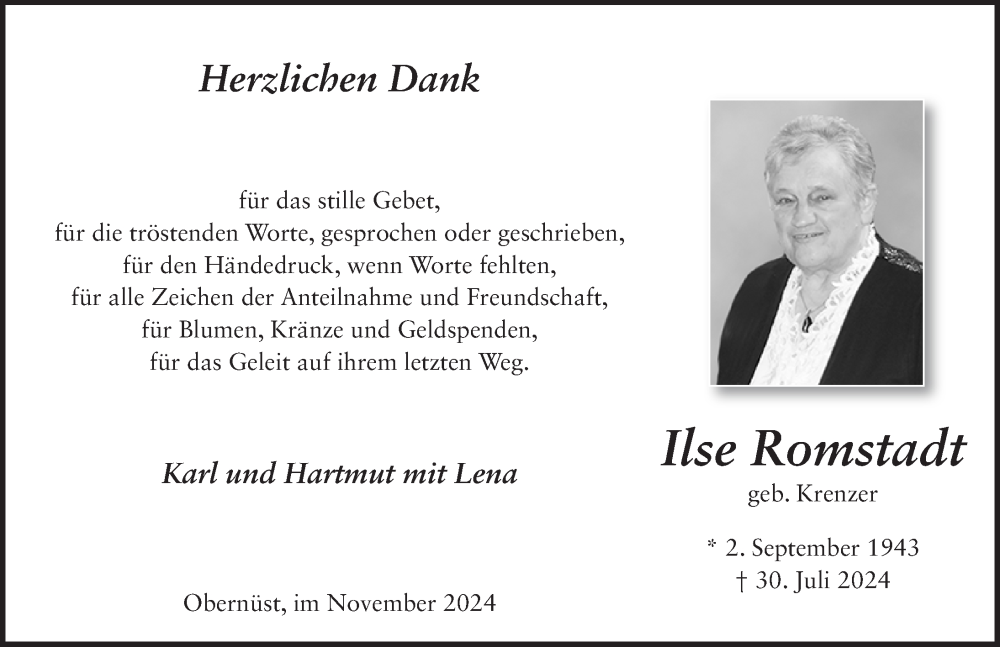 Herzlichen Dank

für das stille Gebet,
für die tröstenden Worte, gesprochen oder geschrieben,
für den Händedruck, wenn Worte fehlten,
für alle Zeichen der Anteilnahme und Freundschaft,
für Blumen, Kränze und Geldspenden,
für das Geleit auf ihrem letzten Weg.

Karl und Hartmut mit Lena

Obernüst, im November 2024

Ilse Romstadt
geb. Krenzer

* 2. September 1943
† 30. Juli 2024